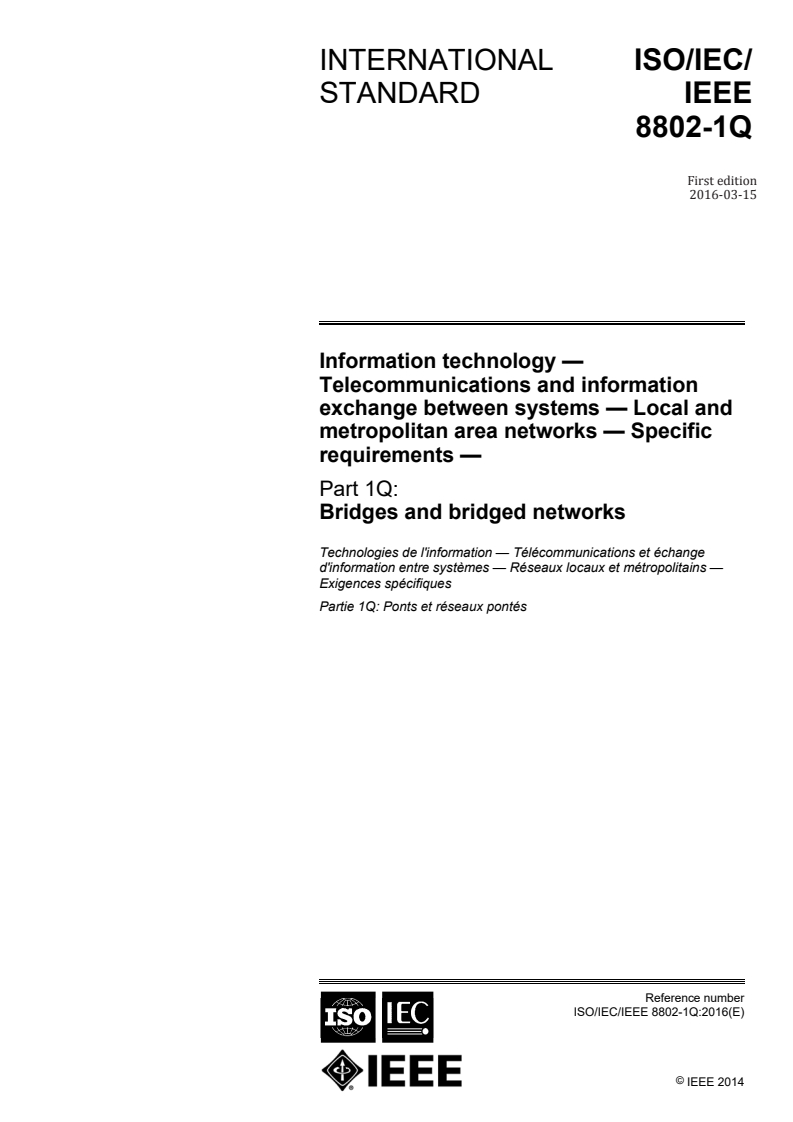 INTERNATIONAL STANDARD

ISO/IEC/ IEEE 8802-1Q

First edition 2016-03-15

Information technology — Telecommunications and information exchange between systems — Local and metropolitan area networks — Specific requirements —

Part 1Q: Bridges and bridged networks

Technologies de l'information — Télécommunications et échange d'information entre systèmes — Réseaux locaux et métropolitains — Exigences spécifiques

Partie 1Q: Ponts et réseaux pontés

ISO IEC

IEEE

Reference number ISO/IEC/IEEE 8802-1Q:2016(E)

© IEEE 2014